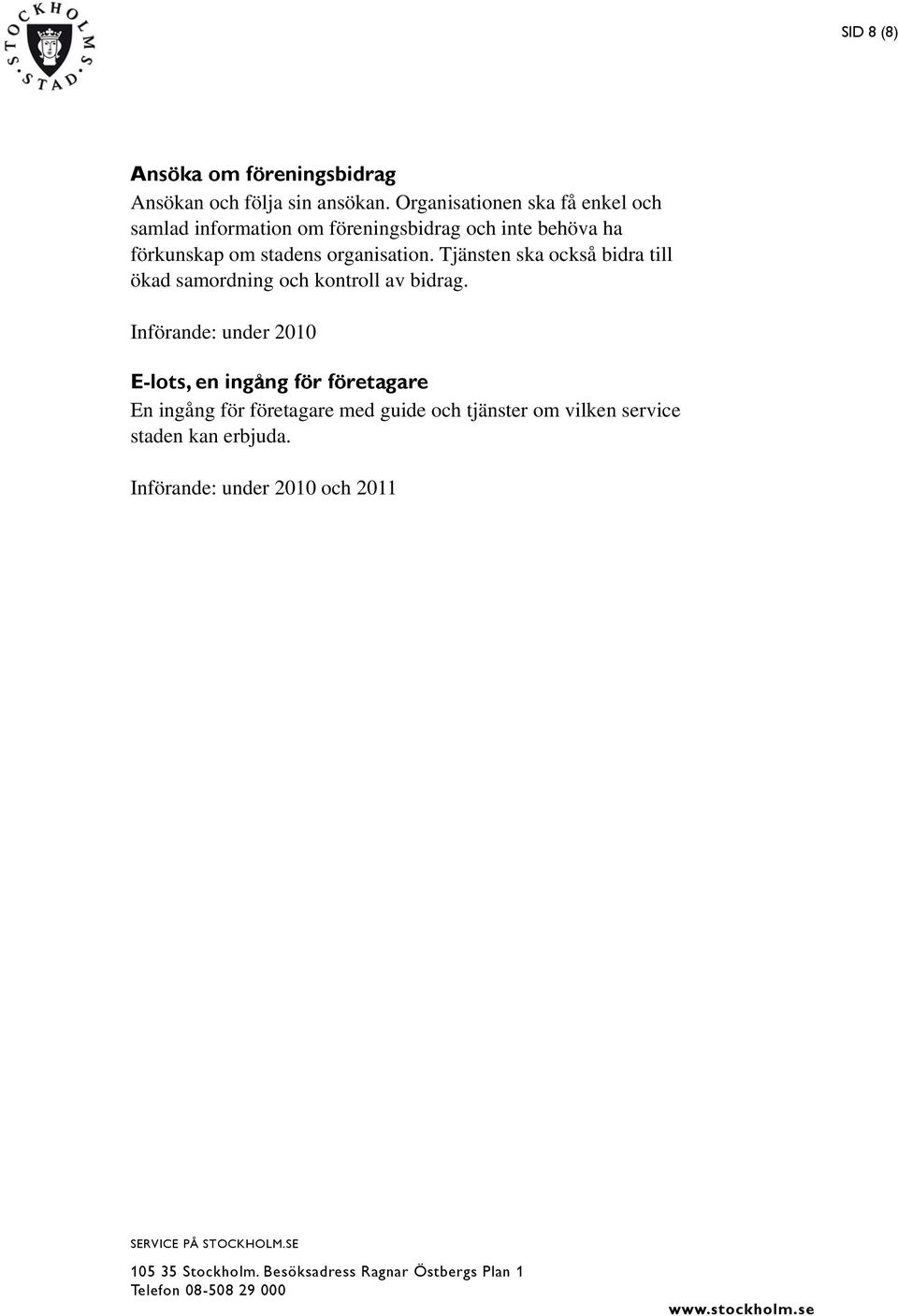 STOCKHOLMS STAD

SID 8 (8)

Ansöka om föreningsbidrag
Ansökan och följa sin ansökan. Organisationen ska få enkel och samlad information om föreningsbidrag och inte behöva ha förkunskap om stadens organisation. Tjänsten ska också bidra till ökad samordning och kontroll av bidrag.

Införande: under 2010

E-lots, en ingång för företagare
En ingång för företagare med guide och tjänster om vilken service staden kan erbjuda.

Införande: under 2010 och 2011

SERVICE PÅ STOCKHOLM.SE

105 35 Stockholm. Besöksadress Ragnar Östbergs Plan 1
Telefon 08-508 29 000

www.stockholm.se